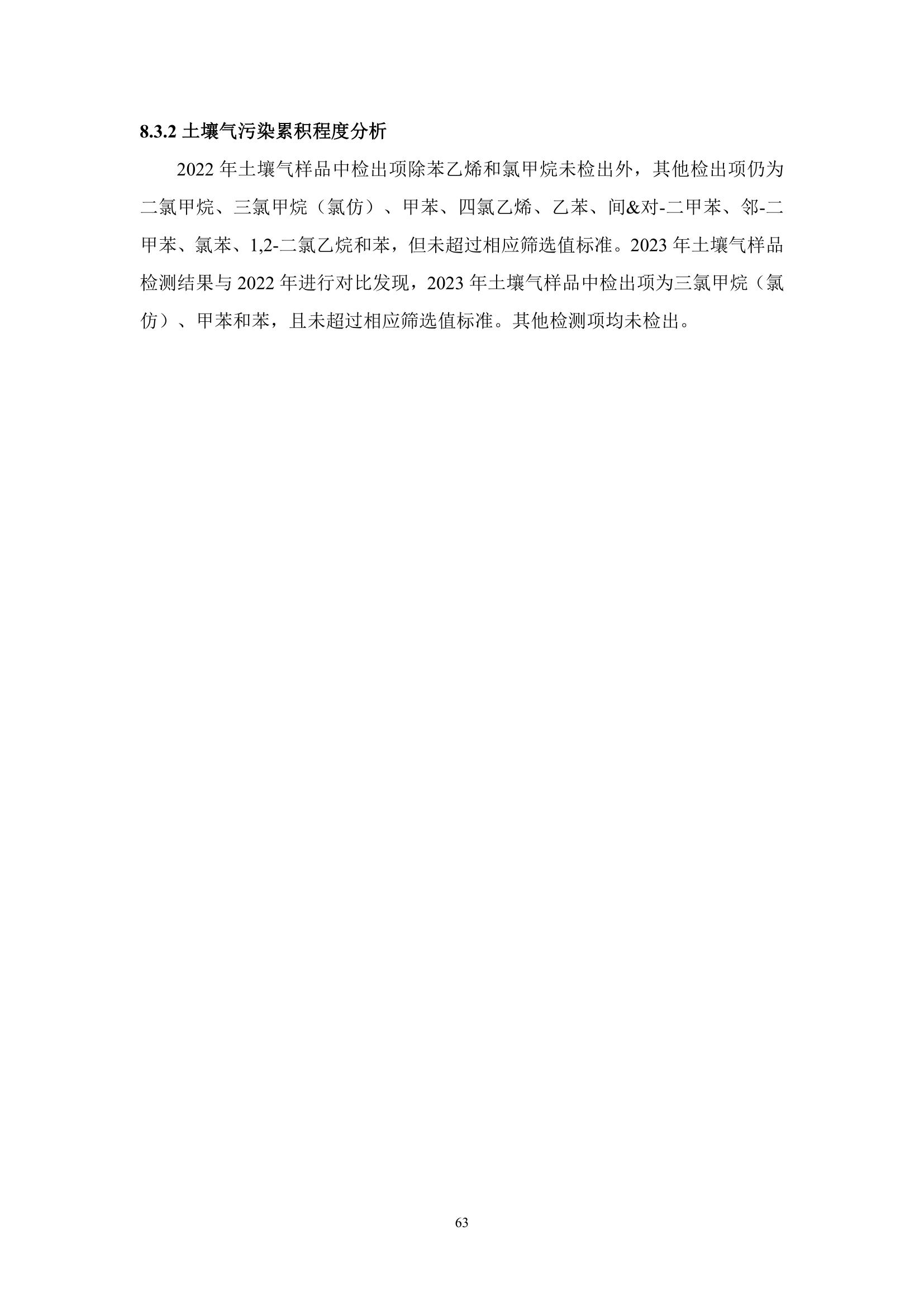 8.3.2 土壤气污染累积程度分析

2022 年土壤气样品中检出项除苯乙烯和氯甲烷未检出外，其他检出项仍为二氯甲烷、三氯甲烷（氯仿）、甲苯、四氯乙烯、乙苯、间&对-二甲苯、邻-二甲苯、氯苯、1,2-二氯乙烷和苯，但未超过相应筛选值标准。2023 年土壤气样品检测结果与 2022 年进行对比发现，2023 年土壤气样品中检出项为三氯甲烷（氯仿）、甲苯和苯，且未超过相应筛选值标准。其他检测项均未检出。

63